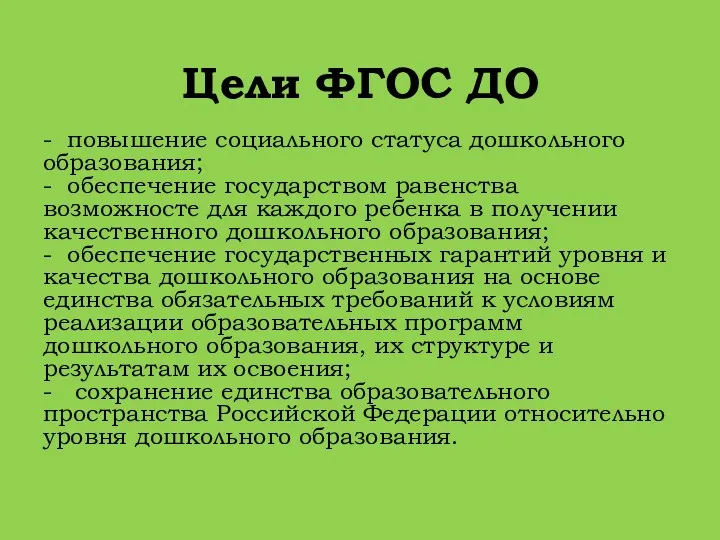 Цели ФГОС ДО

- повышение социального статуса дошкольного образования;
- обеспечение государством равенства возможносте для каждого ребенка в получении качественного дошкольного образования;
- обеспечение государственных гарантий уровня и качества дошкольного образования на основе единства обязательных требований к условиям реализации образовательных программ дошкольного образования, их структуре и результатам их освоения;
- сохранение единства образовательного пространства Российской Федерации относительно уровня дошкольного образования.